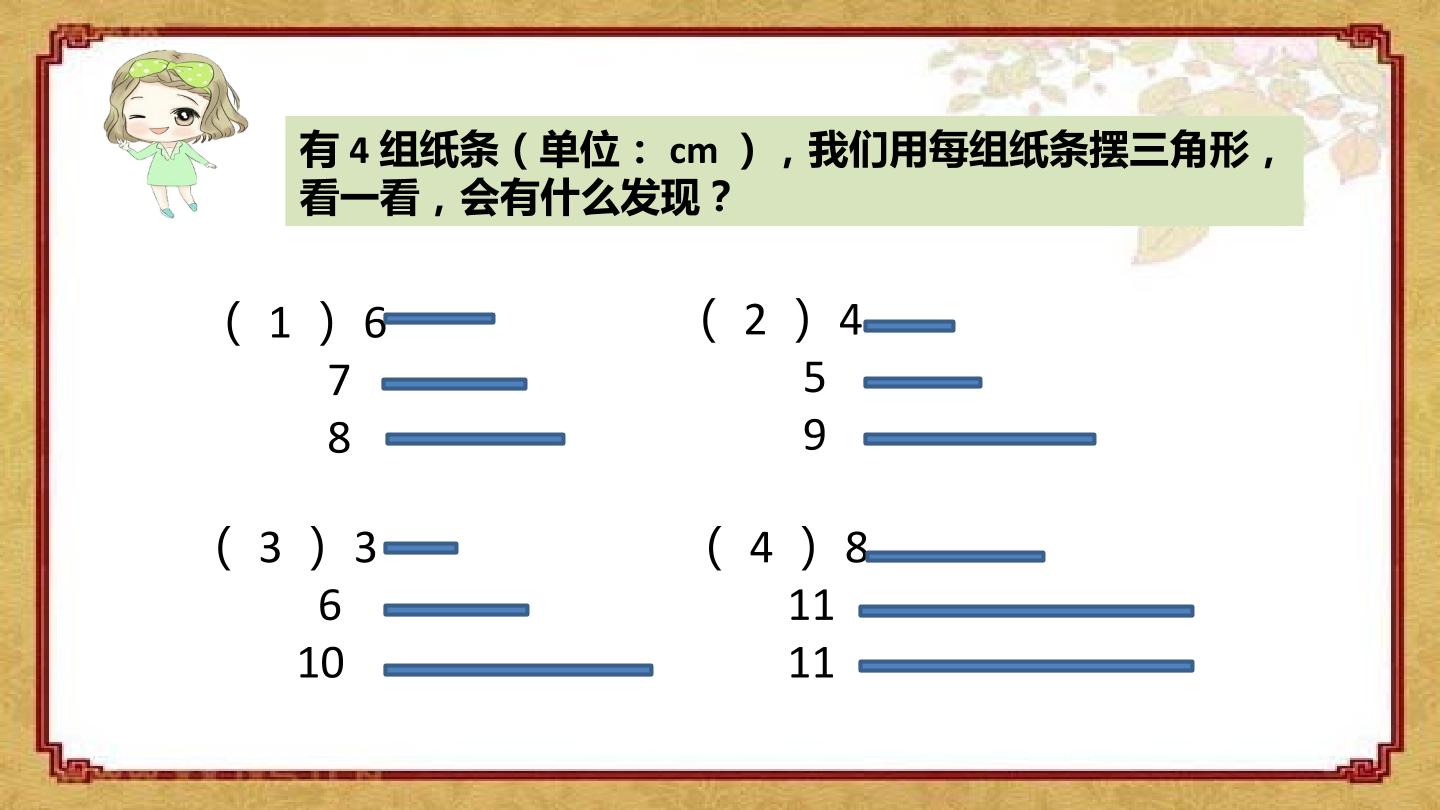 有4组纸条（单位：cm），我们用每组纸条摆三角形，看一看，会有什么发现？

（1）6
7
8

（2）4
5
9

（3）3
6
10

（4）8
11
11